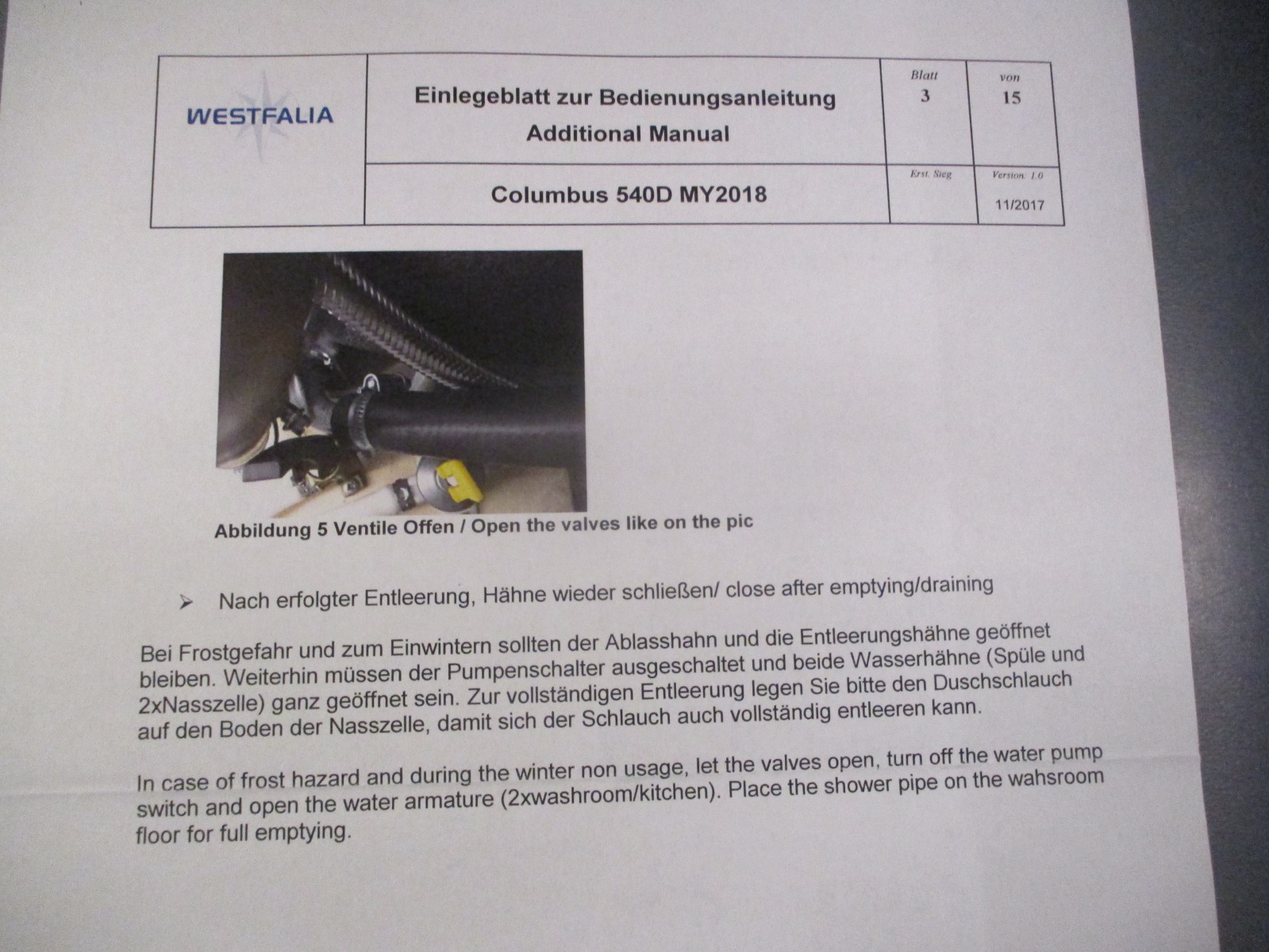 | WESTFALIA | Einlegeblatt zur Bedienungsanleitung Additional Manual | Blatt 3 | von 15 |
|---|---|---|---|
| | Columbus 540D MY2018 | Erst. Sieg | Version: 1.0 11/2017 |

Abbildung 5 Ventile Offen / Open the valves like on the pic

➢ Nach erfolgter Entleerung, Hähne wieder schließen/ close after emptying/draining

Bei Frostgefahr und zum Einwintern sollten der Ablasshahn und die Entleerungshähne geöffnet bleiben. Weiterhin müssen der Pumpenschalter ausgeschaltet und beide Wasserhähne (Spüle und 2xNasszelle) ganz geöffnet sein. Zur vollständigen Entleerung legen Sie bitte den Duschschlauch auf den Boden der Nasszelle, damit sich der Schlauch auch vollständig entleeren kann.

In case of frost hazard and during the winter non usage, let the valves open, turn off the water pump switch and open the water armature (2xwashroom/kitchen). Place the shower pipe on the wahsroom floor for full emptying.